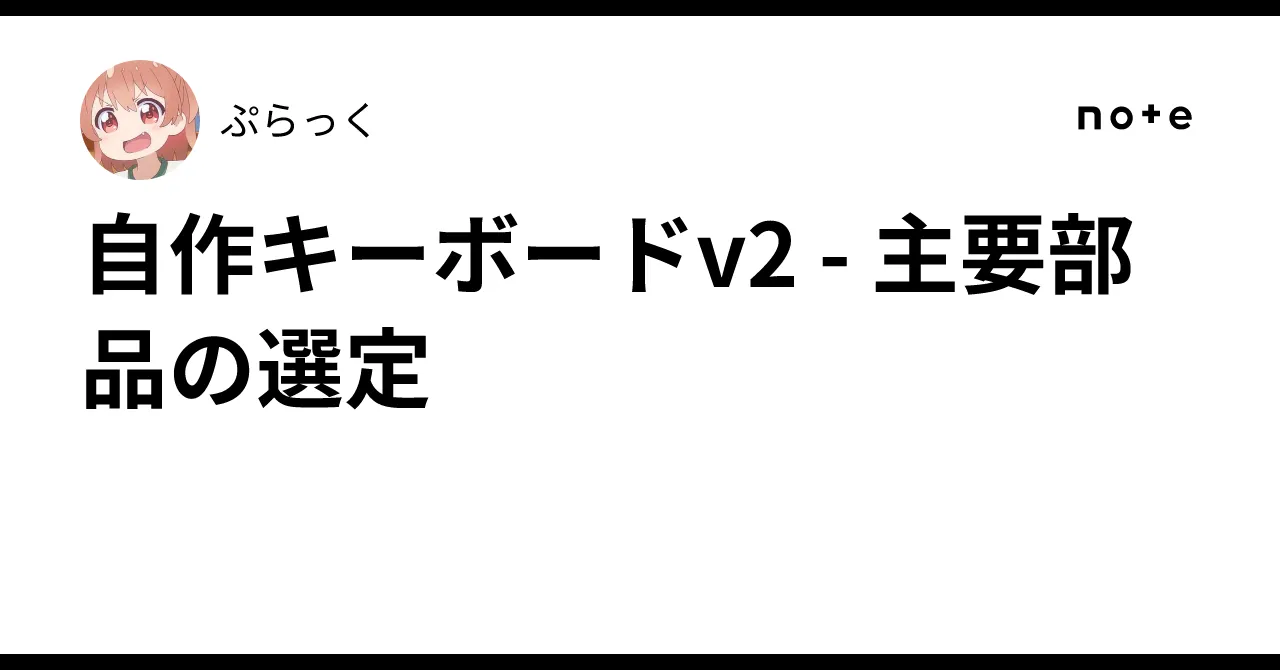 ぷらっく

note

自作キーボードv2 - 主要部品の選定